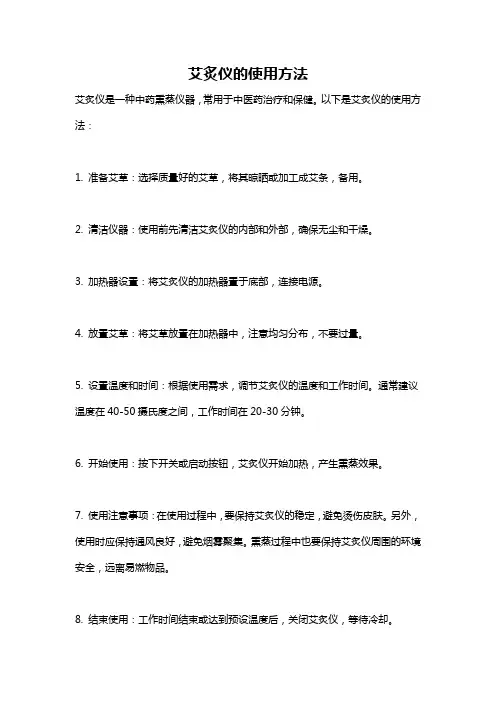 艾炙仪的使用方法

艾炙仪是一种中药熏蒸仪器，常用于中医药治疗和保健。以下是艾炙仪的使用方法：

1. 准备艾草：选择质量好的艾草，将其晾晒或加工成艾条，备用。

2. 清洁仪器：使用前先清洁艾炙仪的内部和外部，确保无尘和干燥。

3. 加热器设置：将艾炙仪的加热器置于底部，连接电源。

4. 放置艾草：将艾草放置在加热器中，注意均匀分布，不要过量。

5. 设置温度和时间：根据使用需求，调节艾炙仪的温度和工作时间。通常建议温度在 40-50 摄氏度之间，工作时间在 20-30 分钟。

6. 开始使用：按下开关或启动按钮，艾炙仪开始加热，产生熏蒸效果。

7. 使用注意事项：在使用过程中，要保持艾炙仪的稳定，避免烫伤皮肤。另外，使用时应保持通风良好，避免烟雾聚集。熏蒸过程中也要保持艾炙仪周围的环境安全，远离易燃物品。

8. 结束使用：工作时间结束或达到预设温度后，关闭艾炙仪，等待冷却。